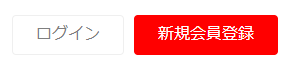 ログイン

新規会員登録